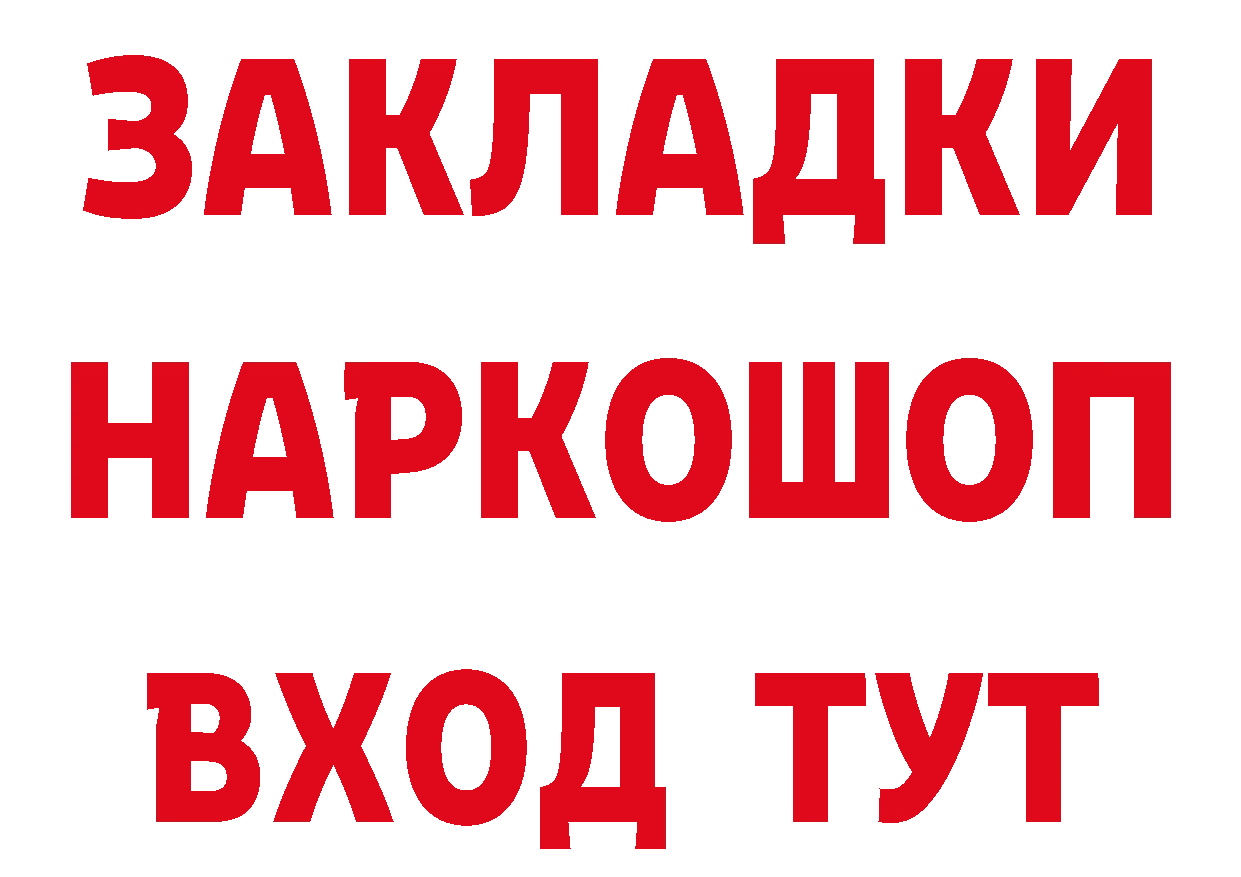 ЗАКЛАДКИ НАРКОШОП ВХОД ТУТ